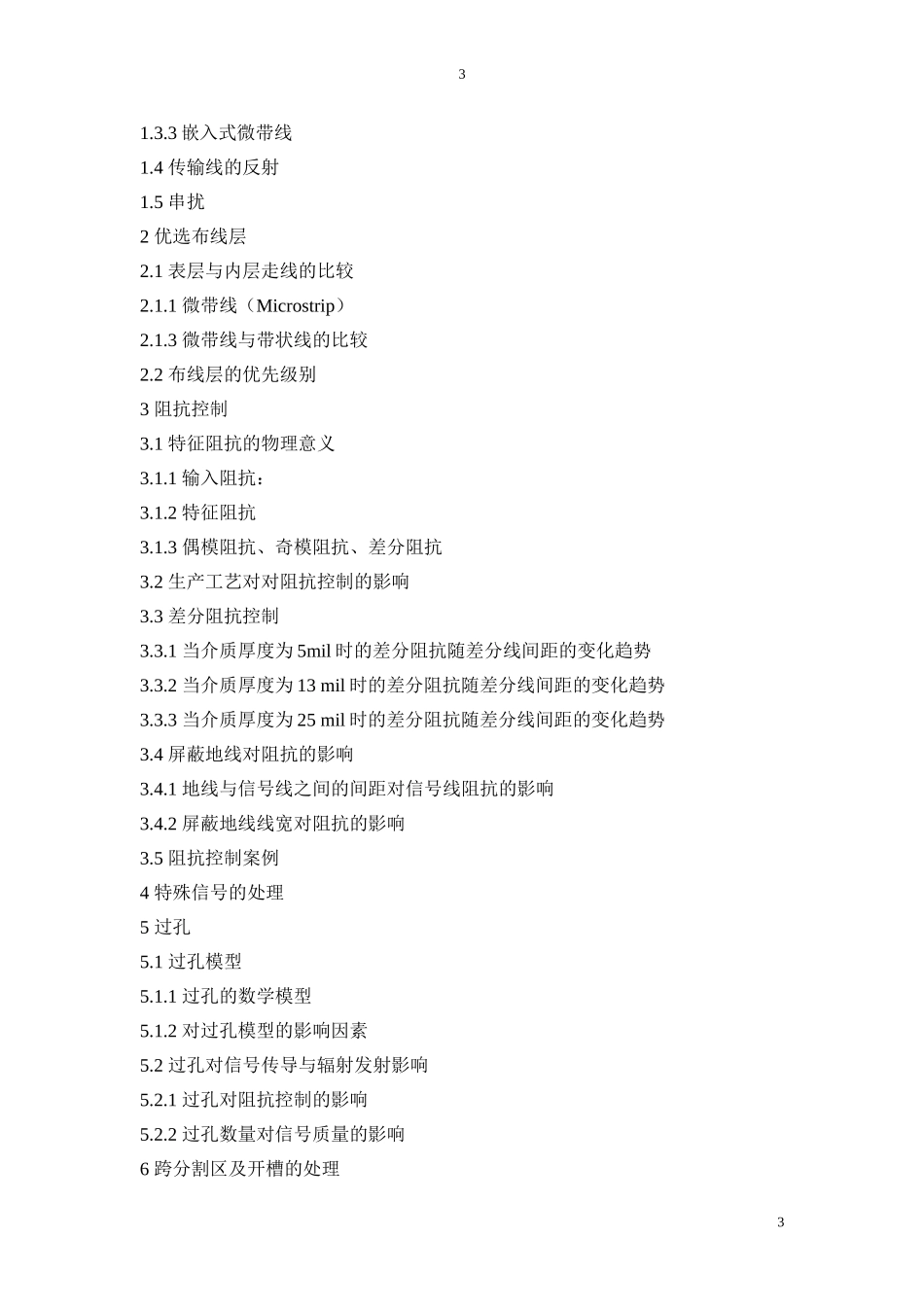 3

1.3.3 嵌入式微带线

1.4 传输线的反射

1.5 串扰

2 优选布线层

2.1 表层与内层走线的比较

2.1.1 微带线（Microstrip）

2.1.3 微带线与带状线的比较

2.2 布线层的优先级别

3 阻抗控制

3.1 特征阻抗的物理意义

3.1.1 输入阻抗：

3.1.2 特征阻抗

3.1.3 偶模阻抗、奇模阻抗、差分阻抗

3.2 生产工艺对对阻抗控制的影响

3.3 差分阻抗控制

3.3.1 当介质厚度为 5mil 时的差分阻抗随差分线间距的变化趋势

3.3.2 当介质厚度为 13 mil 时的差分阻抗随差分线间距的变化趋势

3.3.3 当介质厚度为 25 mil 时的差分阻抗随差分线间距的变化趋势

3.4 屏蔽地线对阻抗的影响

3.4.1 地线与信号线之间的间距对信号线阻抗的影响

3.4.2 屏蔽地线线宽对阻抗的影响

3.5 阻抗控制案例

4 特殊信号的处理

5 过孔

5.1 过孔模型

5.1.1 过孔的数学模型

5.1.2 对过孔模型的影响因素

5.2 过孔对信号传导与辐射发射影响

5.2.1 过孔对阻抗控制的影响

5.2.2 过孔数量对信号质量的影响

6 跨分割区及开槽的处理

3